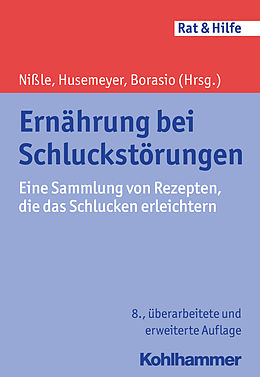 Rat & Hilfe

Nißle, Husemeyer, Borasio (Hrsg.)

Ernährung bei Schluckstörungen

Eine Sammlung von Rezepten, die das Schlucken erleichtern

8., überarbeitete und erweiterte Auflage

Kohlhammer